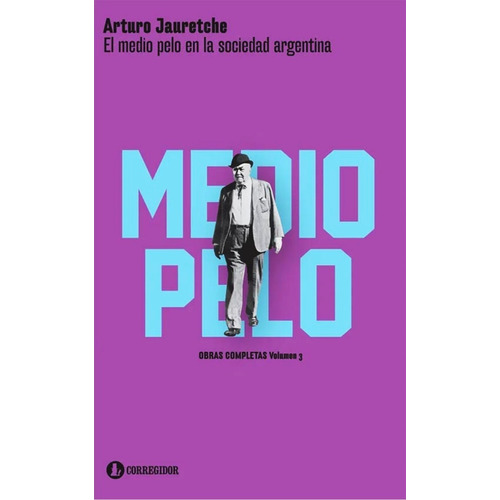 Arturo Jauretche
El medio pelo en la sociedad argentina

MEDIO
PELO

OBRAS COMPLETAS Volumen 3

CORREGIDOR